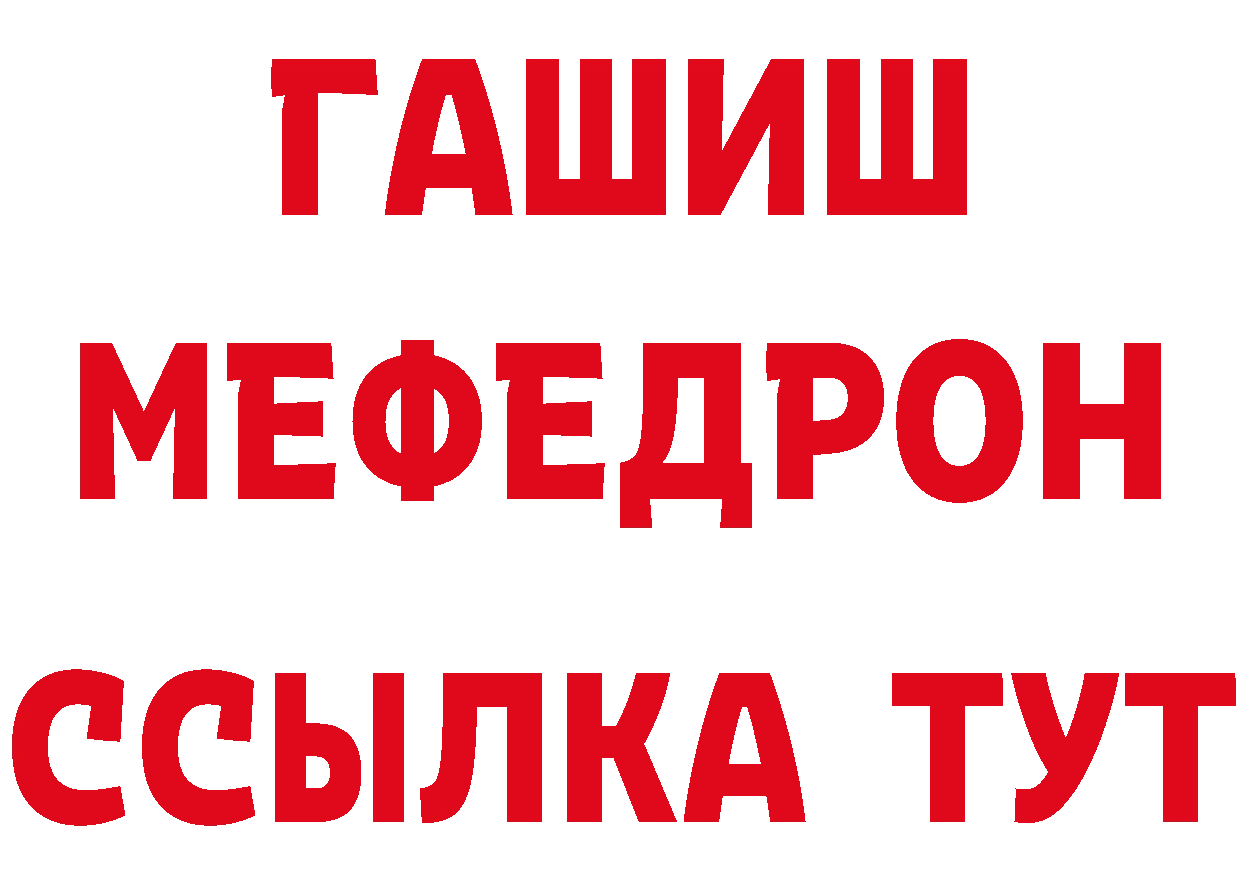 ГАШИШ
МЕФЕДРОН
ССЫЛКА ТУТ